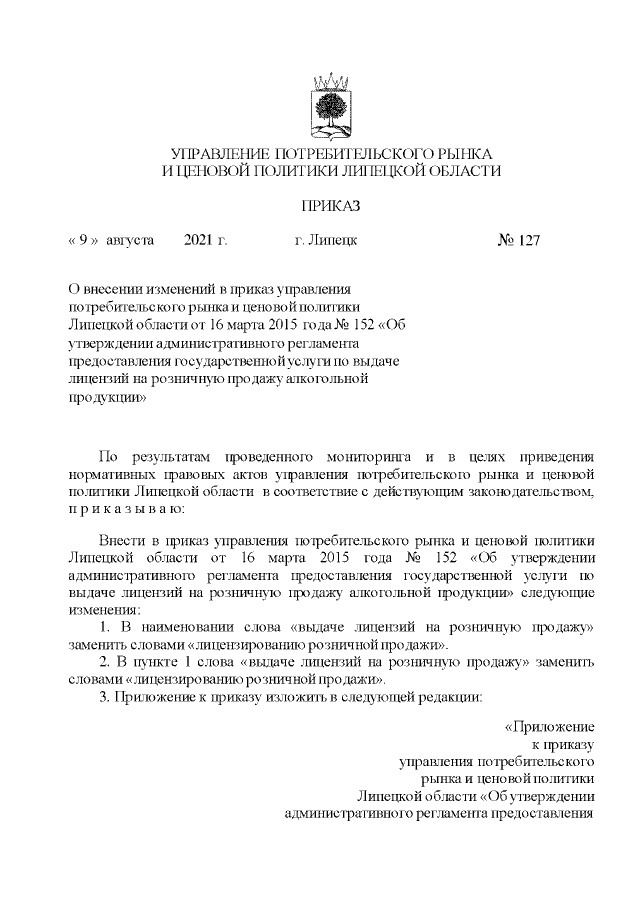 УПРАВЛЕНИЕ ПОТРЕБИТЕЛЬСКОГО РЫНКА
И ЦЕНОВОЙ ПОЛИТИКИ ЛИПЕЦКОЙ ОБЛАСТИ

ПРИКАЗ

« 9 » августа 2021 г. г. Липецк № 127

О внесении изменений в приказ управления потребительского рынка и ценовой политики Липецкой области от 16 марта 2015 года № 152 «Об утверждении административного регламента предоставления государственной услуги по выдаче лицензий на розничную продажу алкогольной продукции»

По результатам проведенного мониторинга и в целях приведения нормативных правовых актов управления потребительского рынка и ценовой политики Липецкой области в соответствие с действующим законодательством, п р и к а з ы в а ю:

Внести в приказ управления потребительского рынка и ценовой политики Липецкой области от 16 марта 2015 года № 152 «Об утверждении административного регламента предоставления государственной услуги по выдаче лицензий на розничную продажу алкогольной продукции» следующие изменения:

1. В наименовании слова «выдаче лицензий на розничную продажу» заменить словами «лицензированию розничной продажи».

2. В пункте 1 слова «выдаче лицензий на розничную продажу» заменить словами «лицензированию розничной продажи».

3. Приложение к приказу изложить в следующей редакции:

«Приложение
к приказу
управления потребительского
рынка и ценовой политики
Липецкой области «Об утверждении
административного регламента предоставления